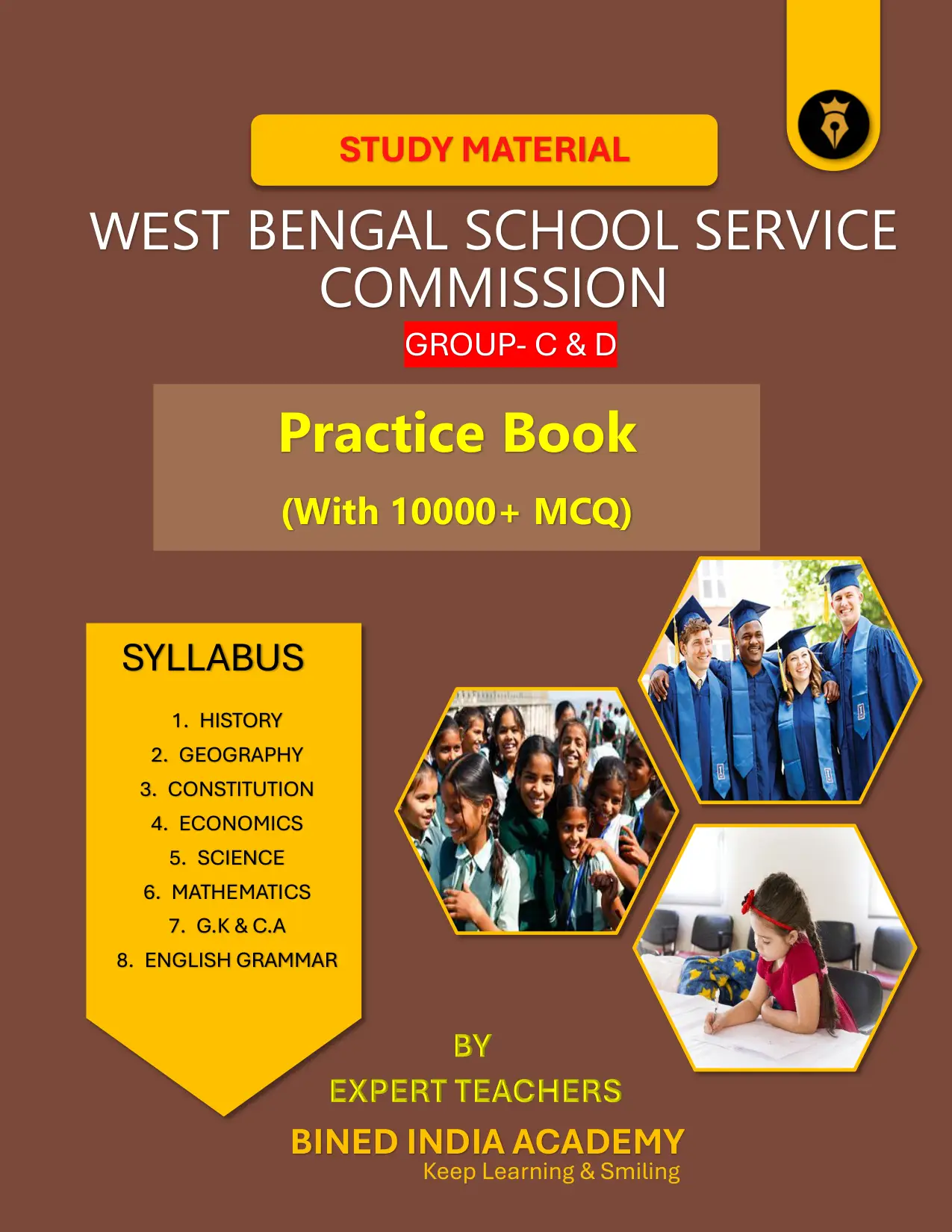 STUDY MATERIAL

WEST BENGAL SCHOOL SERVICE COMMISSION

GROUP- C & D

Practice Book

(With 10000+ MCQ)

SYLLABUS

1. HISTORY
2. GEOGRAPHY
3. CONSTITUTION
4. ECONOMICS
5. SCIENCE
6. MATHEMATICS
7. G.K & C.A
8. ENGLISH GRAMMAR

BY
EXPERT TEACHERS

BINED INDIA ACADEMY
Keep Learning & Smiling